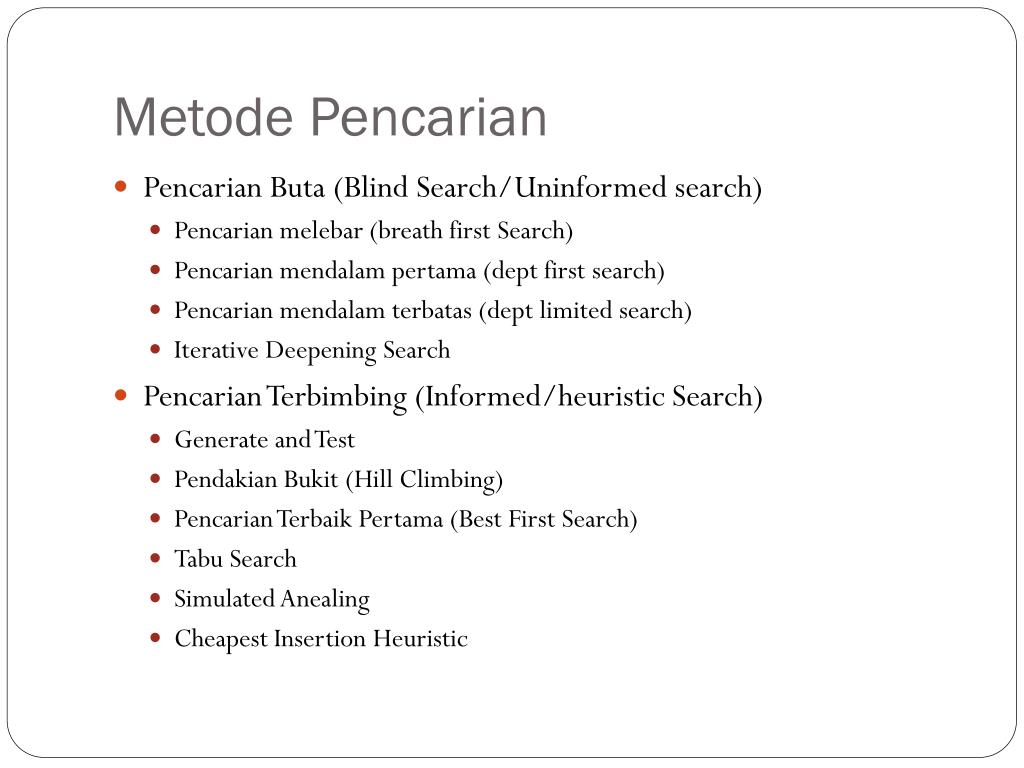 Metode Pencarian

- Pencarian Buta (Blind Search/Uninformed search)
  - Pencarian melebar (breath first Search)
  - Pencarian mendalam pertama (dept first search)
  - Pencarian mendalam terbatas (dept limited search)
  - Iterative Deepening Search
- Pencarian Terbimbing (Informed/heuristic Search)
  - Generate and Test
  - Pendakian Bukit (Hill Climbing)
  - Pencarian Terbaik Pertama (Best First Search)
  - Tabu Search
  - Simulated Anealing
  - Cheapest Insertion Heuristic